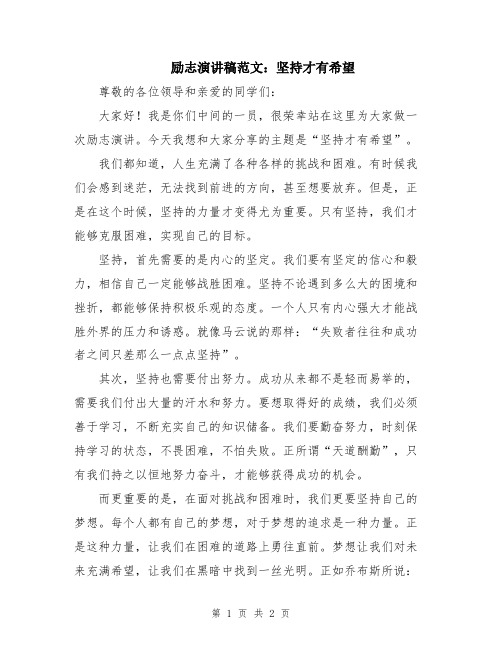 励志演讲稿范文：坚持才有希望

尊敬的各位领导和亲爱的同学们：

大家好！我是你们中间的一员，很荣幸站在这里为大家做一次励志演讲。今天我想和大家分享的主题是“坚持才有希望”。

我们都知道，人生充满了各种各样的挑战和困难。有时候我们会感到迷茫，无法找到前进的方向，甚至想要放弃。但是，正是在这个时候，坚持的力量才变得尤为重要。只有坚持，我们才能够克服困难，实现自己的目标。

坚持，首先需要的是内心的坚定。我们要有坚定的信心和毅力，相信自己一定能够战胜困难。坚持不论遇到多么大的困境和挫折，都能够保持积极乐观的态度。一个人只有内心强大才能战胜外界的压力和诱惑。就像马云说的那样：“失败者往往和成功者之间只差那么一点点坚持”。

其次，坚持也需要付出努力。成功从来都不是轻而易举的，需要我们付出大量的汗水和努力。要想取得好的成绩，我们必须善于学习，不断充实自己的知识储备。我们要勤奋努力，时刻保持学习的状态，不畏困难，不怕失败。正所谓“天道酬勤”，只有我们持之以恒地努力奋斗，才能够获得成功的机会。

而更重要的是，在面对挑战和困难时，我们更要坚持自己的梦想。每个人都有自己的梦想，对于梦想的追求是一种力量。正是这种力量，让我们在困难的道路上勇往直前。梦想让我们对未来充满希望，让我们在黑暗中找到一丝光明。正如乔布斯所说：

第 1 页 共 2 页